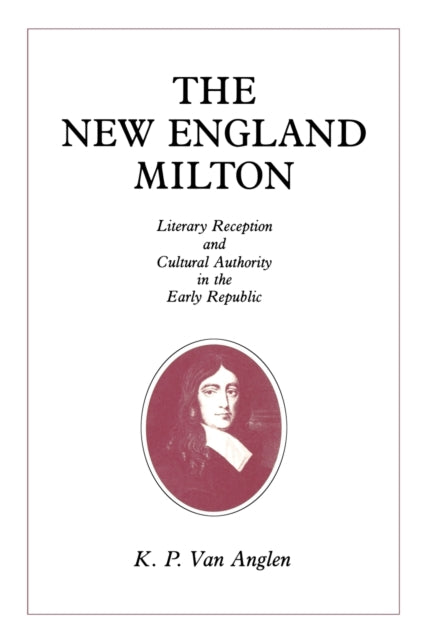 THE NEW ENGLAND MILTON

Literary Reception and Cultural Authority in the Early Republic

K. P. Van Anglen